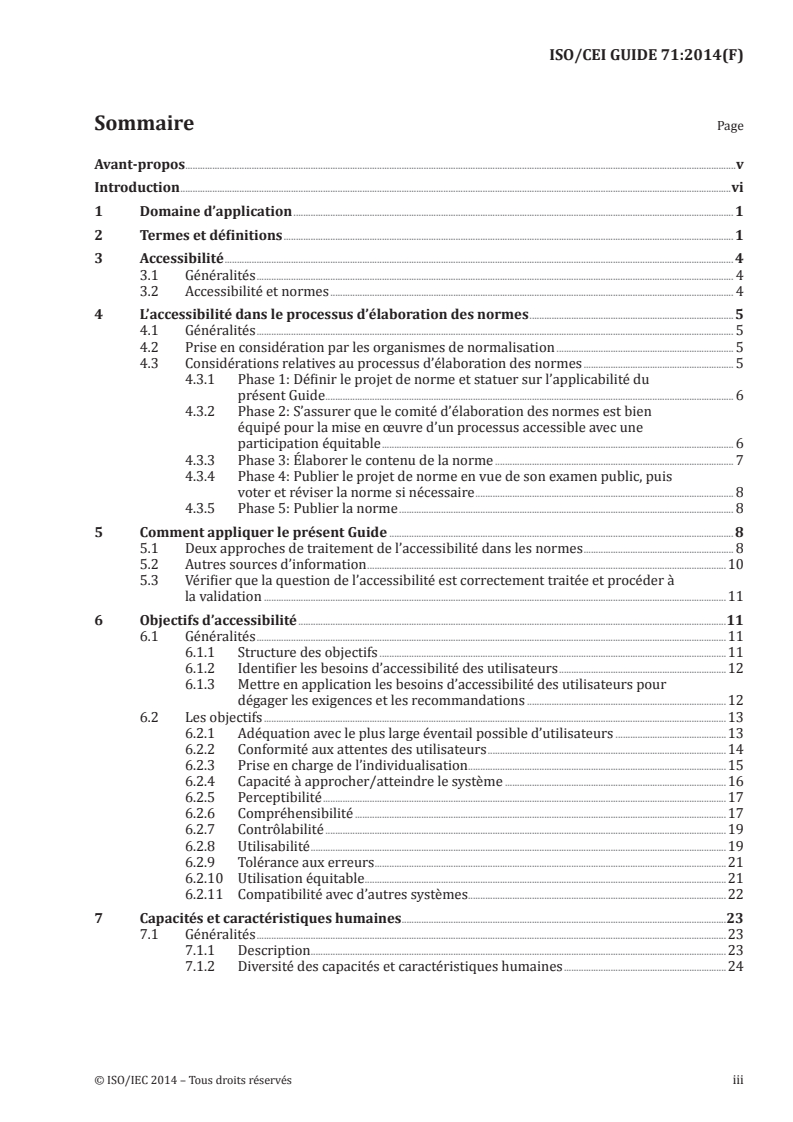 ISO/CEI GUIDE 71:2014(F)

Sommaire

Page

Avant-propos v

Introduction vi

1 Domaine d'application 1

2 Termes et définitions 1

3 Accessibilité 4
3.1 Généralités 4
3.2 Accessibilité et normes 4

4 L'accessibilité dans le processus d'élaboration des normes 5
4.1 Généralités 5
4.2 Prise en considération par les organismes de normalisation 5
4.3 Considérations relatives au processus d'élaboration des normes 5
4.3.1 Phase 1: Définir le projet de norme et statuer sur l'applicabilité du présent Guide 6
4.3.2 Phase 2: S'assurer que le comité d'élaboration des normes est bien équipé pour la mise en œuvre d'un processus accessible avec une participation équitable 6
4.3.3 Phase 3: Élaborer le contenu de la norme 7
4.3.4 Phase 4: Publier le projet de norme en vue de son examen public, puis voter et réviser la norme si nécessaire 8
4.3.5 Phase 5: Publier la norme 8

5 Comment appliquer le présent Guide 8
5.1 Deux approches de traitement de l'accessibilité dans les normes 8
5.2 Autres sources d'information 10
5.3 Vérifier que la question de l'accessibilité est correctement traitée et procéder à la validation 11

6 Objectifs d'accessibilité 11
6.1 Généralités 11
6.1.1 Structure des objectifs 11
6.1.2 Identifier les besoins d'accessibilité des utilisateurs 12
6.1.3 Mettre en application les besoins d'accessibilité des utilisateurs pour dégager les exigences et les recommandations 12
6.2 Les objectifs 13
6.2.1 Adéquation avec le plus large éventail possible d'utilisateurs 13
6.2.2 Conformité aux attentes des utilisateurs 14
6.2.3 Prise en charge de l'individualisation 15
6.2.4 Capacité à approcher/atteindre le système 16
6.2.5 Perceptibilité 17
6.2.6 Compréhensibilité 17
6.2.7 Contrôlabilité 19
6.2.8 Utilisabilité 19
6.2.9 Tolérance aux erreurs 21
6.2.10 Utilisation équitable 21
6.2.11 Compatibilité avec d'autres systèmes 22

7 Capacités et caractéristiques humaines 23
7.1 Généralités 23
7.1.1 Description 23
7.1.2 Diversité des capacités et caractéristiques humaines 24

© ISO/IEC 2014 – Tous droits réservés

iii